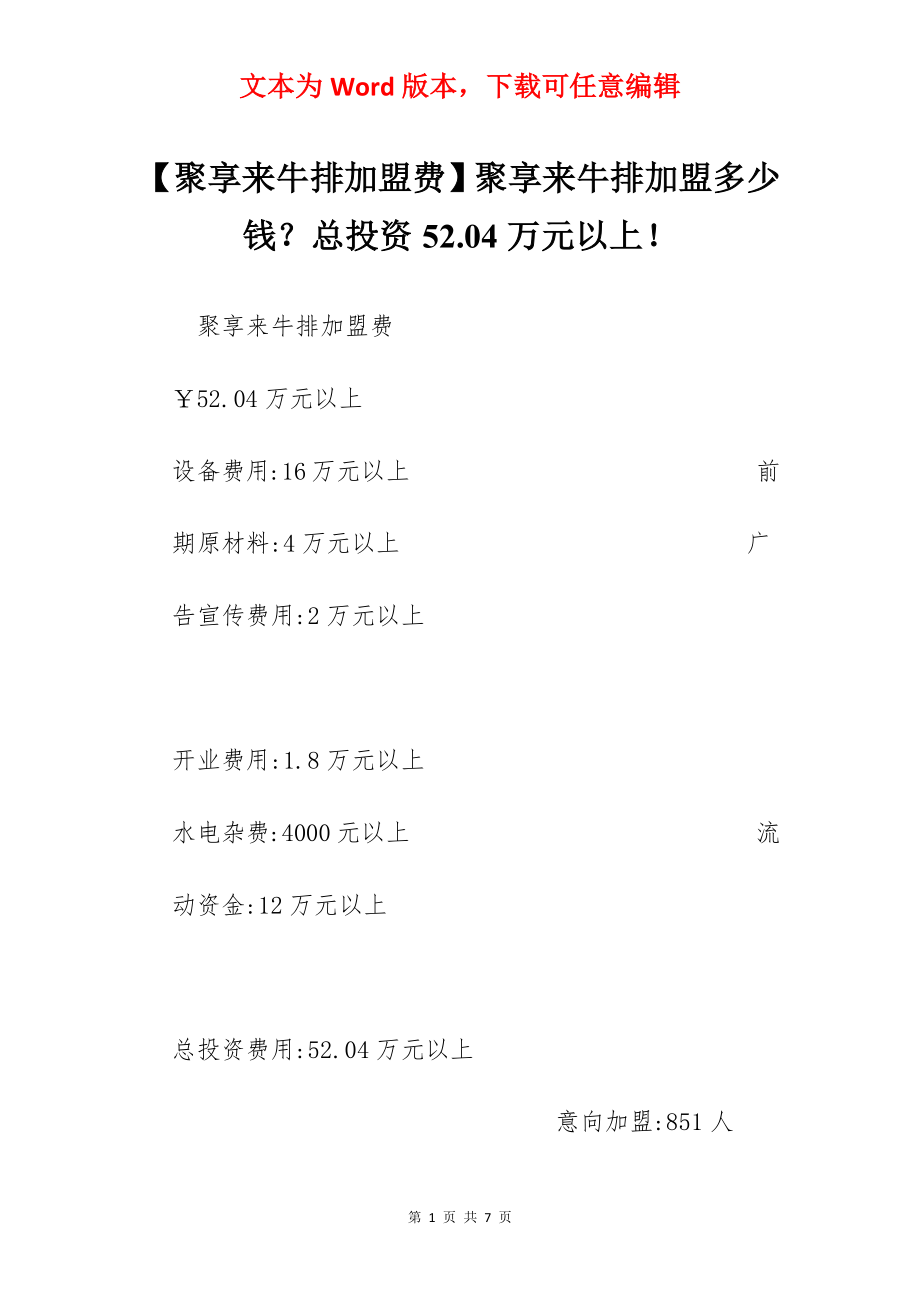 文本为 Word 版本，下载可任意编辑

【聚享来牛排加盟费】聚享来牛排加盟多少钱？总投资 52.04 万元以上！

聚享来牛排加盟费

￥52.04 万元以上

设备费用:16 万元以上　　前期原材料:4 万元以上　　广告宣传费用:2 万元以上

开业费用:1.8 万元以上

水电杂费:4000 元以上　　流动资金:12 万元以上

总投资费用:52.04 万元以上

意向加盟:851 人

第 1 页 共 7 页